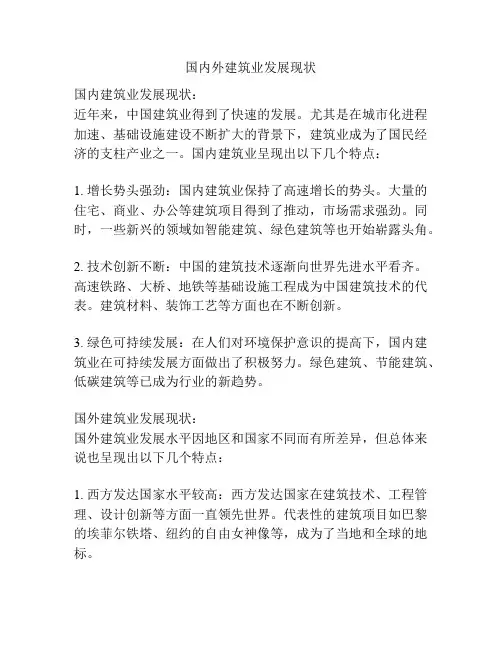 国内外建筑业发展现状

国内建筑业发展现状：
近年来，中国建筑业得到了快速的发展。尤其是在城市化进程加速、基础设施建设不断扩大的背景下，建筑业成为了国民经济的支柱产业之一。国内建筑业呈现出以下几个特点：

1. 增长势头强劲：国内建筑业保持了高速增长的势头。大量的住宅、商业、办公等建筑项目得到了推动，市场需求强劲。同时，一些新兴的领域如智能建筑、绿色建筑等也开始崭露头角。

2. 技术创新不断：中国的建筑技术逐渐向世界先进水平看齐。高速铁路、大桥、地铁等基础设施工程成为中国建筑技术的代表。建筑材料、装饰工艺等方面也在不断创新。

3. 绿色可持续发展：在人们对环境保护意识的提高下，国内建筑业在可持续发展方面做出了积极努力。绿色建筑、节能建筑、低碳建筑等已成为行业的新趋势。

国外建筑业发展现状：
国外建筑业发展水平因地区和国家不同而有所差异，但总体来说也呈现出以下几个特点：

1. 西方发达国家水平较高：西方发达国家在建筑技术、工程管理、设计创新等方面一直领先世界。代表性的建筑项目如巴黎的埃菲尔铁塔、纽约的自由女神像等，成为了当地和全球的地标。